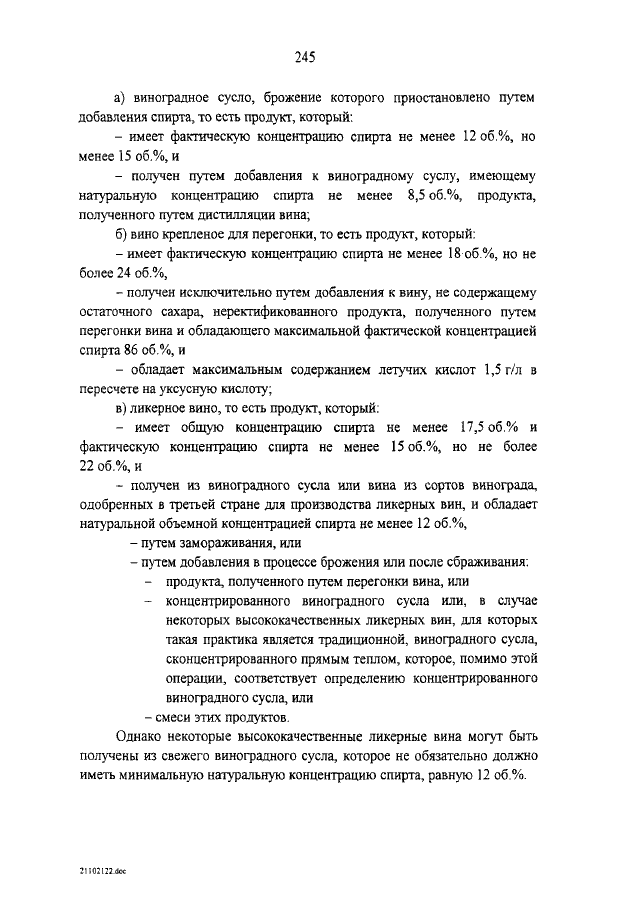 245

а) виноградное сусло, брожение которого приостановлено путем добавления спирта, то есть продукт, который:

– имеет фактическую концентрацию спирта не менее 12 об.%, но менее 15 об.%, и

– получен путем добавления к виноградному суслу, имеющему натуральную концентрацию спирта не менее 8,5 об.%, продукта, полученного путем дистилляции вина;

б) вино крепленое для перегонки, то есть продукт, который:

– имеет фактическую концентрацию спирта не менее 18 об.%, но не более 24 об.%,

– получен исключительно путем добавления к вину, не содержащему остаточного сахара, неректификованного продукта, полученного путем перегонки вина и обладающего максимальной фактической концентрацией спирта 86 об.%, и

– обладает максимальным содержанием летучих кислот 1,5 г/л в пересчете на уксусную кислоту;

в) ликерное вино, то есть продукт, который:

– имеет общую концентрацию спирта не менее 17,5 об.% и фактическую концентрацию спирта не менее 15 об.%, но не более 22 об.%, и

– получен из виноградного сусла или вина из сортов винограда, одобренных в третьей стране для производства ликерных вин, и обладает натуральной объемной концентрацией спирта не менее 12 об.%,

– путем замораживания, или

– путем добавления в процессе брожения или после сбраживания:

– продукта, полученного путем перегонки вина, или

– концентрированного виноградного сусла или, в случае некоторых высококачественных ликерных вин, для которых такая практика является традиционной, виноградного сусла, сконцентрированного прямым теплом, которое, помимо этой операции, соответствует определению концентрированного виноградного сусла, или

– смеси этих продуктов.

Однако некоторые высококачественные ликерные вина могут быть получены из свежего виноградного сусла, которое не обязательно должно иметь минимальную натуральную концентрацию спирта, равную 12 об.%.

21102122.doc